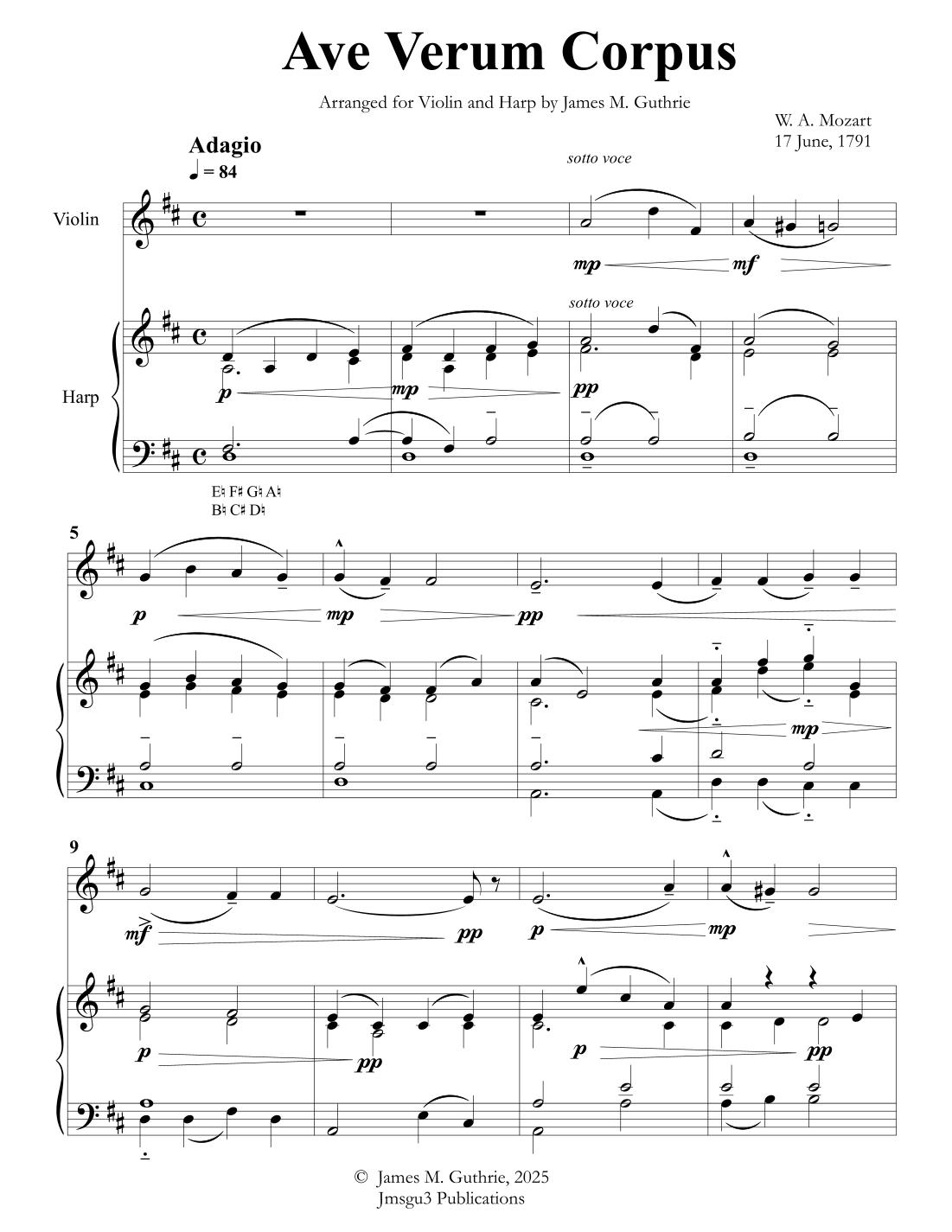 Ave Verum Corpus

Arranged for Violin and Harp by James M. Guthrie

W. A. Mozart
17 June, 1791

Adagio
♩ = 84

sotto voce

Violin

mp mf

sotto voce

Harp

p mp pp

E♮ F♯ G♮ A♮
B♮ C♯ D♮

5

p mp pp

mp

9

mf pp p mp

p pp p pp

© James M. Guthrie, 2025
Jmsgu3 Publications